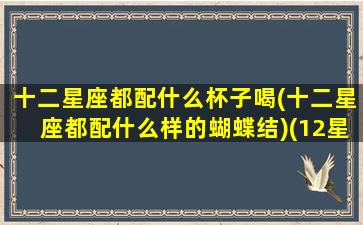 十二星座都配什么杯子喝(十二星座都配什么样的蝴蝶结)(12星